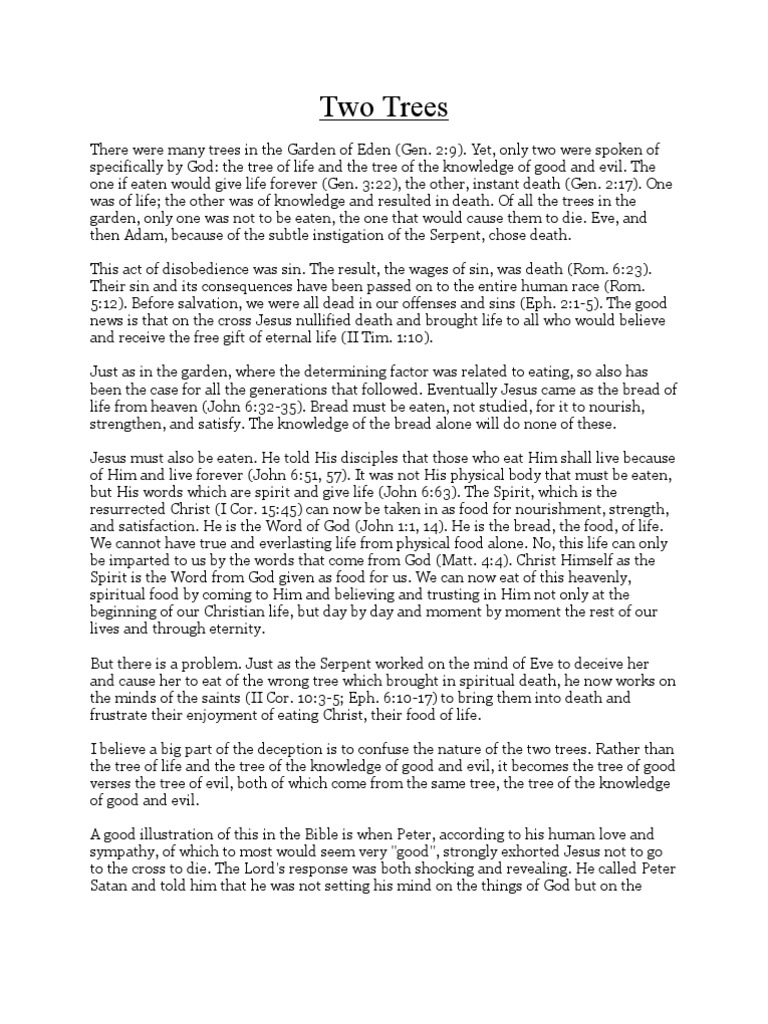 Two Trees

There were many trees in the Garden of Eden (Gen. 2:9). Yet, only two were spoken of specifically by God: the tree of life and the tree of the knowledge of good and evil. The one if eaten would give life forever (Gen. 3:22), the other, instant death (Gen. 2:17). One was of life; the other was of knowledge and resulted in death. Of all the trees in the garden, only one was not to be eaten, the one that would cause them to die. Eve, and then Adam, because of the subtle instigation of the Serpent, chose death.

This act of disobedience was sin. The result, the wages of sin, was death (Rom. 6:23). Their sin and its consequences have been passed on to the entire human race (Rom. 5:12). Before salvation, we were all dead in our offenses and sins (Eph. 2:1-5). The good news is that on the cross Jesus nullified death and brought life to all who would believe and receive the free gift of eternal life (II Tim. 1:10).

Just as in the garden, where the determining factor was related to eating, so also has been the case for all the generations that followed. Eventually Jesus came as the bread of life from heaven (John 6:32-35). Bread must be eaten, not studied, for it to nourish, strengthen, and satisfy. The knowledge of the bread alone will do none of these.

Jesus must also be eaten. He told His disciples that those who eat Him shall live because of Him and live forever (John 6:51, 57). It was not His physical body that must be eaten, but His words which are spirit and give life (John 6:63). The Spirit, which is the resurrected Christ (I Cor. 15:45) can now be taken in as food for nourishment, strength, and satisfaction. He is the Word of God (John 1:1, 14). He is the bread, the food, of life. We cannot have true and everlasting life from physical food alone. No, this life can only be imparted to us by the words that come from God (Matt. 4:4). Christ Himself as the Spirit is the Word from God given as food for us. We can now eat of this heavenly, spiritual food by coming to Him and believing and trusting in Him not only at the beginning of our Christian life, but day by day and moment by moment the rest of our lives and through eternity.

But there is a problem. Just as the Serpent worked on the mind of Eve to deceive her and cause her to eat of the wrong tree which brought in spiritual death, he now works on the minds of the saints (II Cor. 10:3-5; Eph. 6:10-17) to bring them into death and frustrate their enjoyment of eating Christ, their food of life.

I believe a big part of the deception is to confuse the nature of the two trees. Rather than the tree of life and the tree of the knowledge of good and evil, it becomes the tree of good verses the tree of evil, both of which come from the same tree, the tree of the knowledge of good and evil.

A good illustration of this in the Bible is when Peter, according to his human love and sympathy, of which to most would seem very "good", strongly exhorted Jesus not to go to the cross to die. The Lord's response was both shocking and revealing. He called Peter Satan and told him that he was not setting his mind on the things of God but on the